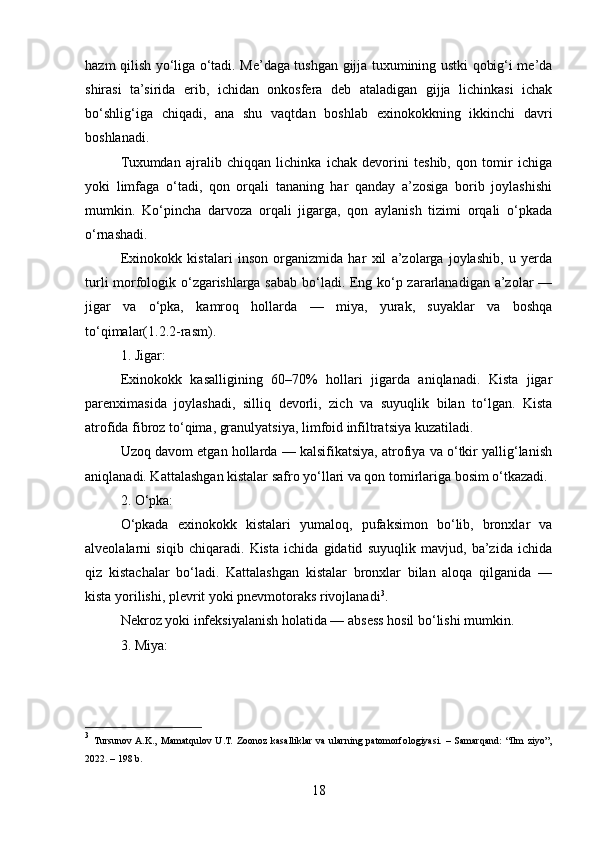 hazm qilish yo‘liga o‘tadi. Me’daga tushgan gijja tuxumining ustki qobig‘i me’da shirasi ta’sirida erib, ichidan onkosfera deb ataladigan gijja lichinkasi ichak bo‘shlig‘iga chiqadi, ana shu vaqtdan boshlab exinokokkning ikkinchi davri boshlanadi.

Tuxumdan ajralib chiqqan lichinka ichak devorini teshib, qon tomir ichiga yoki limfaga o‘tadi, qon orqali tananing har qanday a’zosiga borib joylashishi mumkin. Ko‘pincha darvoza orqali jigarga, qon aylanish tizimi orqali o‘pkada o‘rnashadi.

Exinokokk kistalari inson organizmida har xil a’zolarga joylashib, u yerda turli morfologik o‘zgarishlarga sabab bo‘ladi. Eng ko‘p zararlanadigan a’zolar — jigar va o‘pka, kamroq hollarda — miya, yurak, suyaklar va boshqa to‘qimalar(1.2.2-rasm).

1. Jigar:

Exinokokk kasalligining 60–70% hollari jigarda aniqlanadi. Kista jigar parenximasida joylashadi, silliq devorli, zich va suyuqlik bilan to‘lgan. Kista atrofida fibroz to‘qima, granulyatsiya, limfoid infiltratsiya kuzatiladi.

Uzoq davom etgan hollarda — kalsifikatsiya, atrofiya va o‘tkir yallig‘lanish aniqlanadi. Kattalashgan kistalar safro yo‘llari va qon tomirlariga bosim o‘tkazadi.

2. O‘pka:

O‘pkada exinokokk kistalari yumaloq, pufaksimon bo‘lib, bronxlar va alveolalarni siqib chiqaradi. Kista ichida gidatid suyuqlik mavjud, ba’zida ichida qiz kistachalar bo‘ladi. Kattalashgan kistalar bronxlar bilan aloqa qilganida — kista yorilishi, plevrit yoki pnevmotoraks rivojlanadi$^3$.

Nekroz yoki infeksiyalanish holatida — absess hosil bo‘lishi mumkin.

3. Miya:

$^3$ Tursunov A.K., Mamatqulov U.T. Zoonoz kasalliklar va ularning patomorfologiyasi. – Samarqand: “Ilm ziyo”, 2022. – 198 b.

18